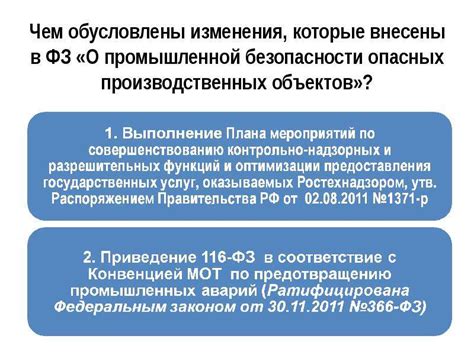 Чем обусловлены изменения, которые внесены в ФЗ «О промышленной безопасности опасных производственных объектов»?

1. Выполнение Плана мероприятий по совершенствованию контрольно-надзорных и разрешительных функций и оптимизации предоставления государственных услуг, оказываемых Ростехнадзором, утв. Распоряжением Правительства РФ от 02.08.2011 №1371-р

2. Приведение 116-ФЗ в соответствие с Конвенцией МОТ по предотвращению промышленных аварий (Ратифицирована Федеральным законом от 30.11.2011 №366-ФЗ)